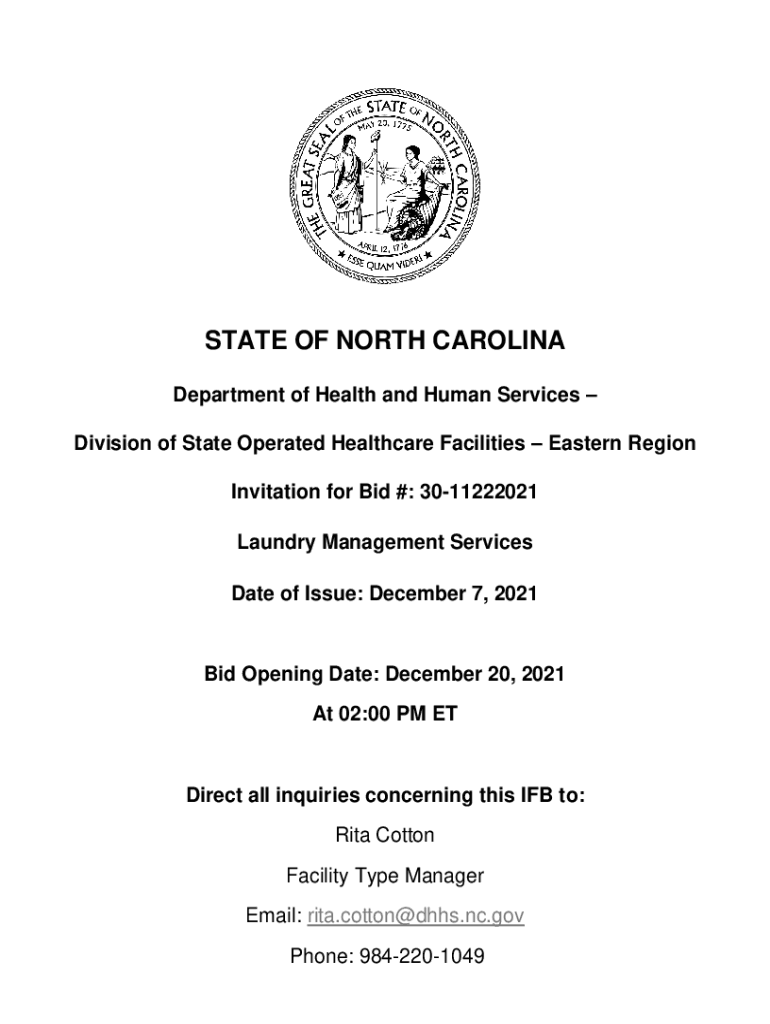 THE GREAT SEAL OF THE STATE OF NORTH CAROLINA
MAY 20, 1775
APRIL 12, 1776
ESSE QUAM VIDERI

STATE OF NORTH CAROLINA

Department of Health and Human Services –

Division of State Operated Healthcare Facilities – Eastern Region

Invitation for Bid #: 30-11222021

Laundry Management Services

Date of Issue: December 7, 2021

Bid Opening Date: December 20, 2021

At 02:00 PM ET

Direct all inquiries concerning this IFB to:

Rita Cotton

Facility Type Manager

Email: rita.cotton@dhhs.nc.gov

Phone: 984-220-1049